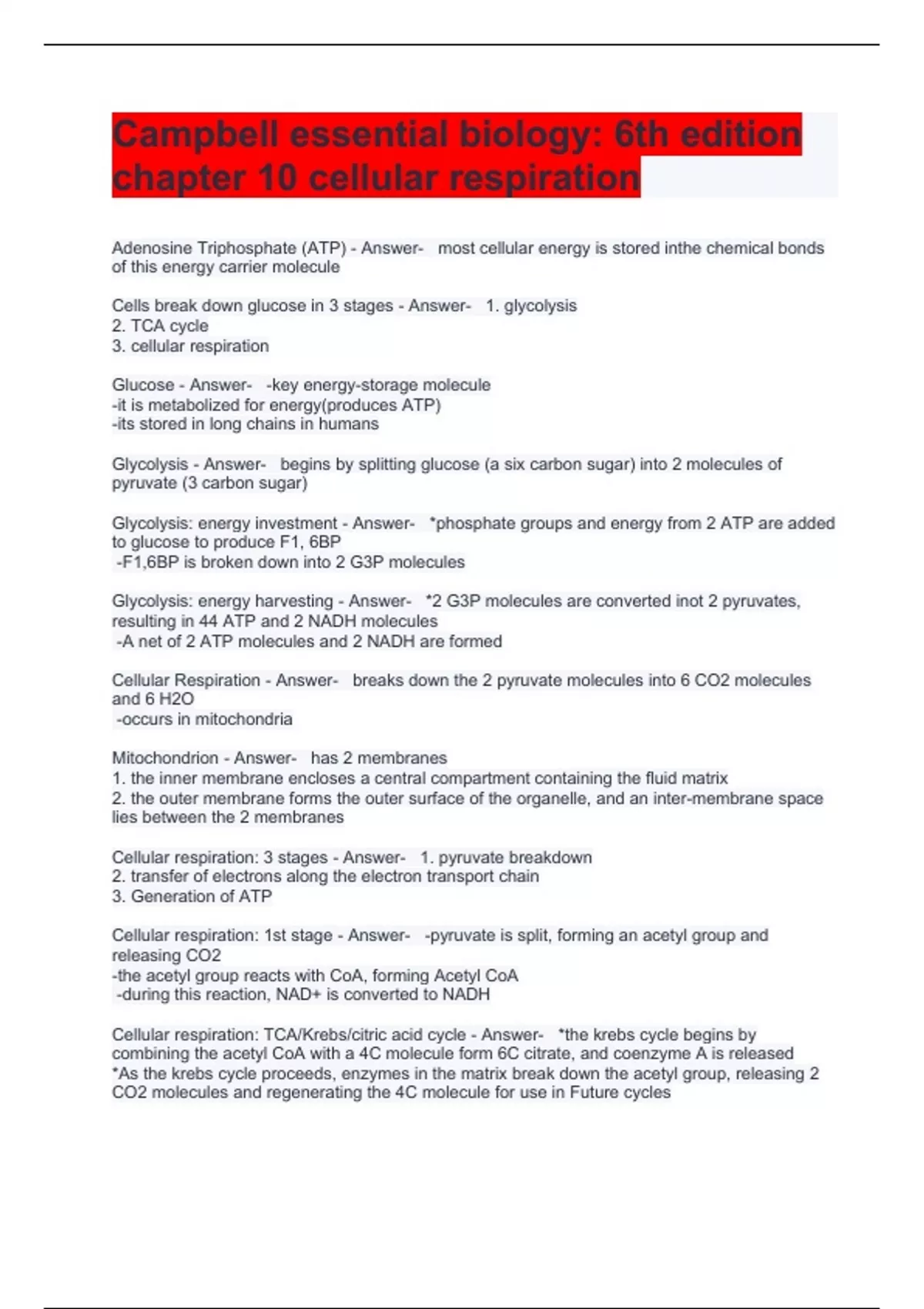 Campbell essential biology: 6th edition chapter 10 cellular respiration

Adenosine Triphosphate (ATP) - Answer- most cellular energy is stored inthe chemical bonds of this energy carrier molecule

Cells break down glucose in 3 stages - Answer- 1. glycolysis
2. TCA cycle
3. cellular respiration

Glucose - Answer- -key energy-storage molecule
-it is metabolized for energy(produces ATP)
-its stored in long chains in humans

Glycolysis - Answer- begins by splitting glucose (a six carbon sugar) into 2 molecules of pyruvate (3 carbon sugar)

Glycolysis: energy investment - Answer- *phosphate groups and energy from 2 ATP are added to glucose to produce F1, 6BP
-F1,6BP is broken down into 2 G3P molecules

Glycolysis: energy harvesting - Answer- *2 G3P molecules are converted inot 2 pyruvates, resulting in 44 ATP and 2 NADH molecules
-A net of 2 ATP molecules and 2 NADH are formed

Cellular Respiration - Answer- breaks down the 2 pyruvate molecules into 6 CO2 molecules and 6 H2O
-occurs in mitochondria

Mitochondrion - Answer- has 2 membranes
1. the inner membrane encloses a central compartment containing the fluid matrix
2. the outer membrane forms the outer surface of the organelle, and an inter-membrane space lies between the 2 membranes

Cellular respiration: 3 stages - Answer- 1. pyruvate breakdown
2. transfer of electrons along the electron transport chain
3. Generation of ATP

Cellular respiration: 1st stage - Answer- -pyruvate is split, forming an acetyl group and releasing CO2
-the acetyl group reacts with CoA, forming Acetyl CoA
-during this reaction, NAD+ is converted to NADH

Cellular respiration: TCA/Krebs/citric acid cycle - Answer- *the krebs cycle begins by combining the acetyl CoA with a 4C molecule form 6C citrate, and coenzyme A is released
*As the krebs cycle proceeds, enzymes in the matrix break down the acetyl group, releasing 2 CO2 molecules and regenerating the 4C molecule for use in Future cycles